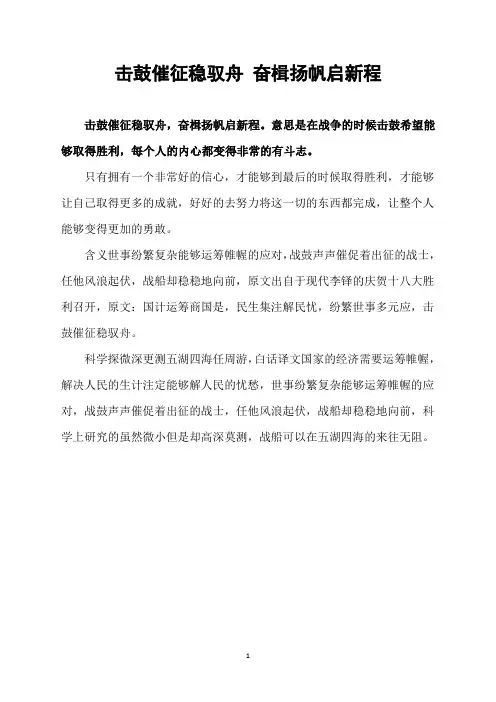 击鼓催征稳驭舟 奋楫扬帆启新程

击鼓催征稳驭舟，奋楫扬帆启新程。意思是在战争的时候击鼓希望能够取得胜利，每个人的内心都变得非常的有斗志。

只有拥有一个非常好的信心，才能够到最后的时候取得胜利，才能够让自己取得更多的成就，好好的去努力将这一切的东西都完成，让整个人能够变得更加的勇敢。

含义世事纷繁复杂能够运筹帷幄的应对，战鼓声声催促着出征的战士，任他风浪起伏，战船却稳稳地向前，原文出自于现代李铎的庆贺十八大胜利召开，原文：国计运筹商国是，民生集注解民忧，纷繁世事多元应，击鼓催征稳驭舟。

科学探微深更测五湖四海任周游，白话译文国家的经济需要运筹帷幄，解决人民的生计注定能够解人民的忧愁，世事纷繁复杂能够运筹帷幄的应对，战鼓声声催促着出征的战士，任他风浪起伏，战船却稳稳地向前，科学上研究的虽然微小但是却高深莫测，战船可以在五湖四海的来往无阻。

1